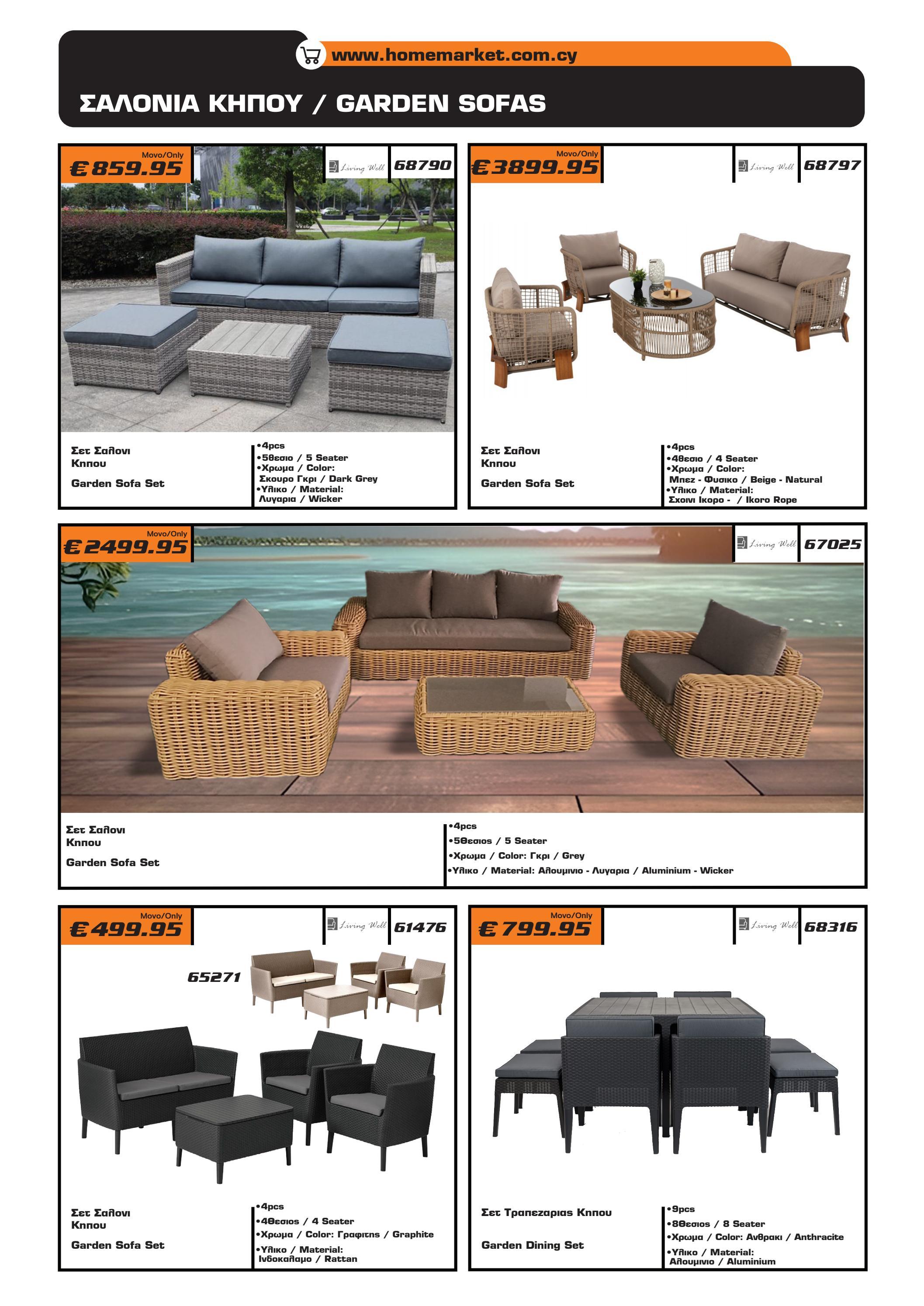 www.homemarket.com.cy

ΣΑΛΟΝΙΑ ΚΗΠΟΥ / GARDEN SOFAS

Μονο/Only
€859.95

Living Well 68790

Σετ Σαλονι Κηπου

Garden Sofa Set

•4pcs
•5θεσιο / 5 Seater
•Χρωμα / Color: Σκουρο Γκρι / Dark Grey
•Υλικο / Material: Λυγαρια / Wicker

Μονο/Only
€3899.95

Living Well 68797

Σετ Σαλονι Κηπου

Garden Sofa Set

•4pcs
•4θεσιο / 4 Seater
•Χρωμα / Color: Μπεζ - Φυσικο / Beige - Natural
•Υλικο / Material: Σχοινι Ικορο - / Ikoro Rope

Μονο/Only
€2499.95

Living Well 67025

Σετ Σαλονι Κηπου

Garden Sofa Set

•4pcs
•5θεσιος / 5 Seater
•Χρωμα / Color: Γκρι / Grey
•Υλικο / Material: Αλουμινιο - Λυγαρια / Aluminium - Wicker

Μονο/Only
€499.95

Living Well 61476

65271

Σετ Σαλονι Κηπου

Garden Sofa Set

•4pcs
•4θεσιος / 4 Seater
•Χρωμα / Color: Γραφιτης / Graphite
•Υλικο / Material: Ινδοκαλαμο / Rattan

Μονο/Only
€799.95

Living Well 68316

Σετ Τραπεζαριας Κηπου

Garden Dining Set

•9pcs
•8θεσιος / 8 Seater
•Χρωμα / Color: Ανθρακι / Anthracite
•Υλικο / Material: Αλουμινιο / Aluminium